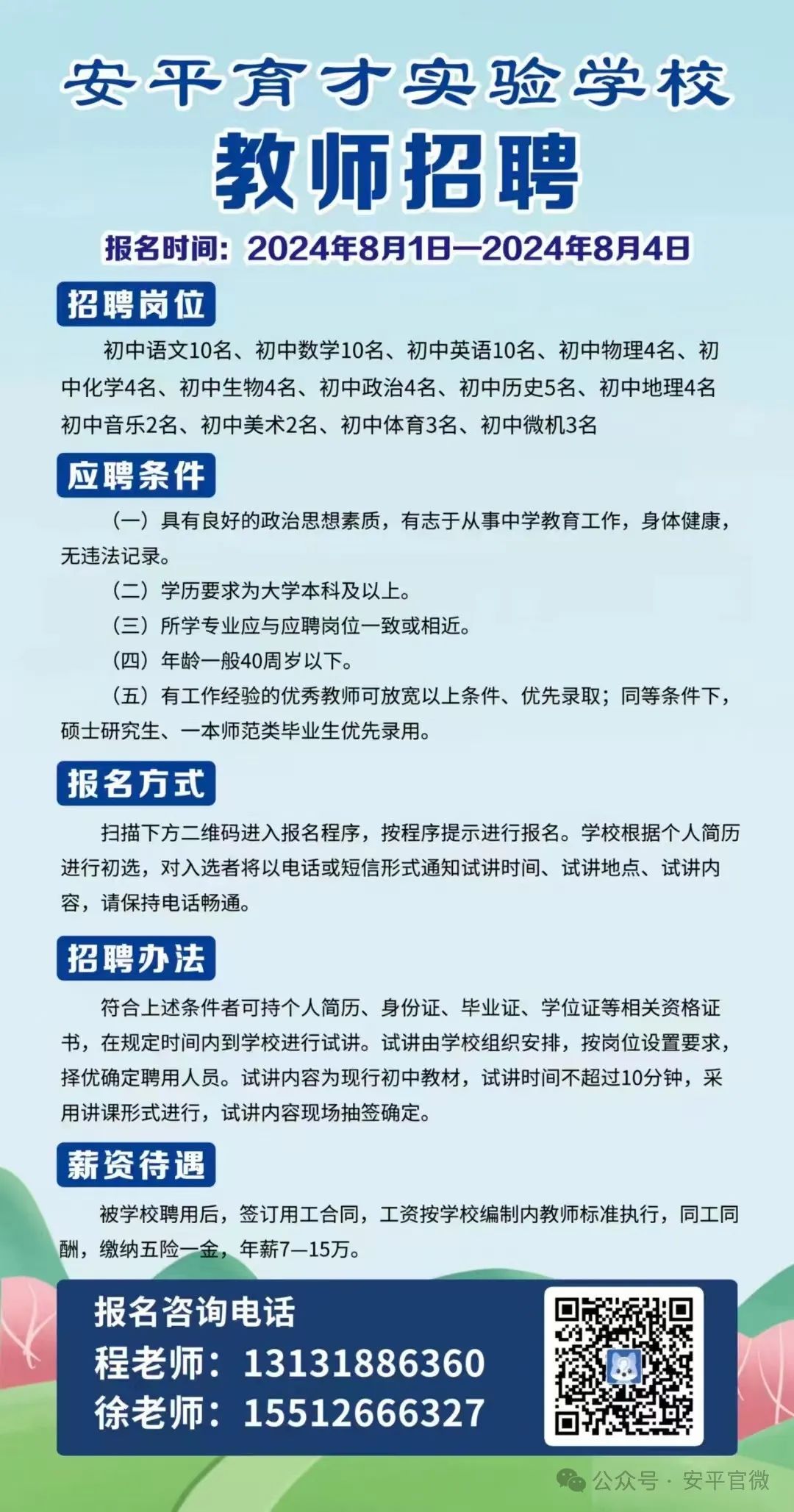 安平育才实验学校
教师招聘
报名时间：2024年8月1日—2024年8月4日

招聘岗位

初中语文10名、初中数学10名、初中英语10名、初中物理4名、初中化学4名、初中生物4名、初中政治4名、初中历史5名、初中地理4名 初中音乐2名、初中美术2名、初中体育3名、初中微机3名

应聘条件

（一）具有良好的政治思想素质，有志于从事中学教育工作，身体健康，无违法记录。

（二）学历要求为大学本科及以上。

（三）所学专业应与应聘岗位一致或相近。

（四）年龄一般40周岁以下。

（五）有工作经验的优秀教师可放宽以上条件、优先录取；同等条件下，硕士研究生、一本师范类毕业生优先录用。

报名方式

扫描下方二维码进入报名程序，按程序提示进行报名。学校根据个人简历进行初选，对入选者将以电话或短信形式通知试讲时间、试讲地点、试讲内容，请保持电话畅通。

招聘办法

符合上述条件者可持个人简历、身份证、毕业证、学位证等相关资格证书，在规定时间内到学校进行试讲。试讲由学校组织安排，按岗位设置要求，择优确定聘用人员。试讲内容为现行初中教材，试讲时间不超过10分钟，采用讲课形式进行，试讲内容现场抽签确定。

薪资待遇

被学校聘用后，签订用工合同，工资按学校编制内教师标准执行，同工同酬，缴纳五险一金，年薪7—15万。

报名咨询电话
程老师：13131886360
徐老师：15512666327

公众号 · 安平官微